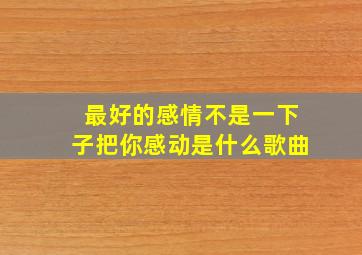 最好的感情不是一下子把你感动是什么歌曲